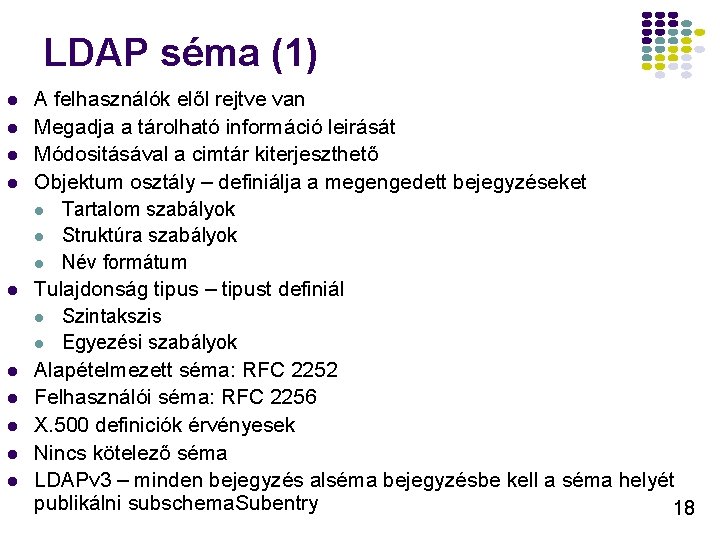 LDAP séma (1)

- A felhasználók elől rejtve van
- Megadja a tárolható információ leirását
- Módositásával a cimtár kiterjeszthető
- Objektum osztály – definiálja a megengedett bejegyzéseket
  - Tartalom szabályok
  - Struktúra szabályok
  - Név formátum
- Tulajdonság tipus – tipust definiál
  - Szintakszis
  - Egyezési szabályok
- Alapételmezett séma: RFC 2252
- Felhasználói séma: RFC 2256
- X.500 definiciók érvényesek
- Nincs kötelező séma
- LDAPv3 – minden bejegyzés alséma bejegyzésbe kell a séma helyét publikálni subschemaSubentry

18